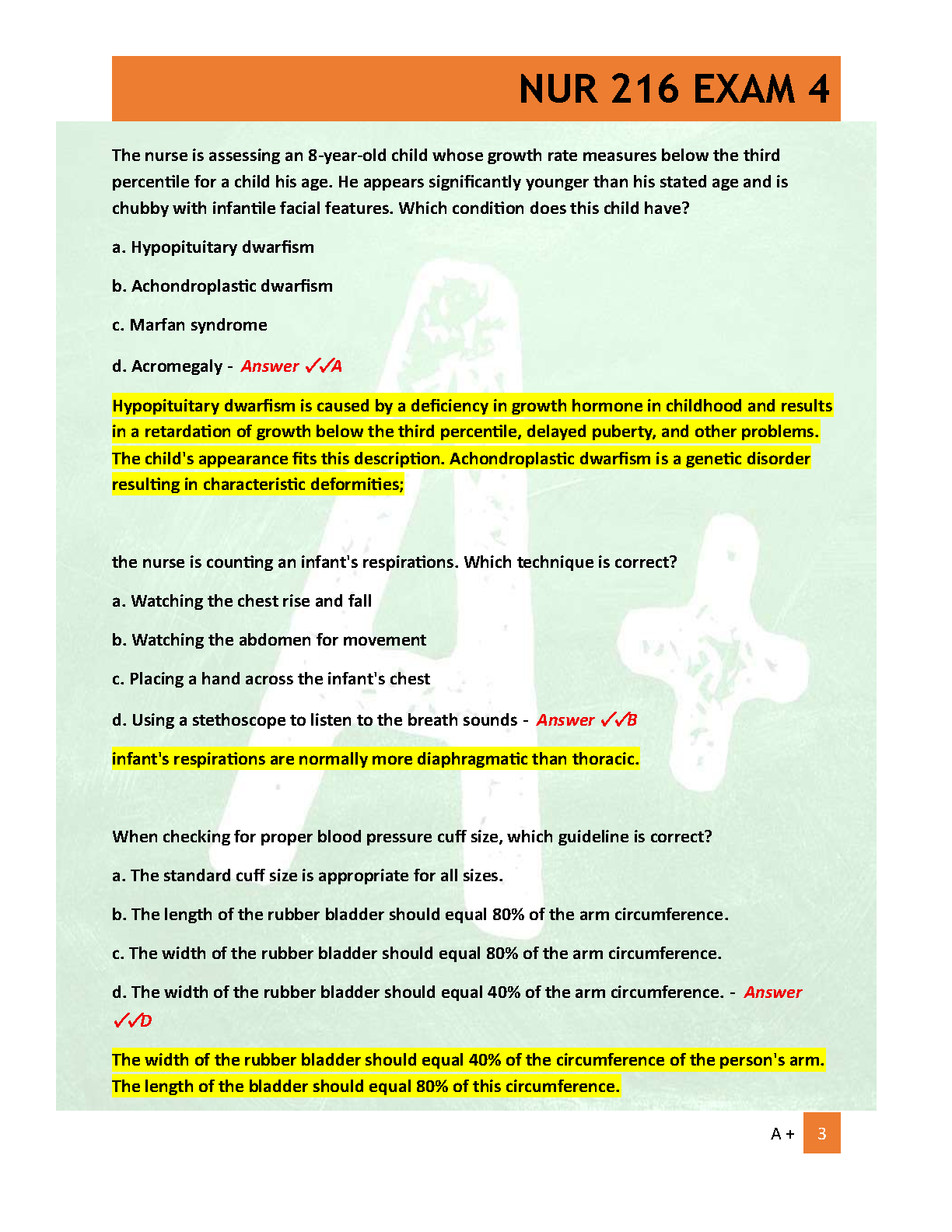 NUR 216 EXAM 4

The nurse is assessing an 8-year-old child whose growth rate measures below the third percentile for a child his age. He appears significantly younger than his stated age and is chubby with infantile facial features. Which condition does this child have?

a. Hypopituitary dwarfism

b. Achondroplastic dwarfism

c. Marfan syndrome

d. Acromegaly - Answer ✓✓A

Hypopituitary dwarfism is caused by a deficiency in growth hormone in childhood and results in a retardation of growth below the third percentile, delayed puberty, and other problems. The child's appearance fits this description. Achondroplastic dwarfism is a genetic disorder resulting in characteristic deformities;

the nurse is counting an infant's respirations. Which technique is correct?

a. Watching the chest rise and fall

b. Watching the abdomen for movement

c. Placing a hand across the infant's chest

d. Using a stethoscope to listen to the breath sounds - Answer ✓✓B

infant's respirations are normally more diaphragmatic than thoracic.

When checking for proper blood pressure cuff size, which guideline is correct?

a. The standard cuff size is appropriate for all sizes.

b. The length of the rubber bladder should equal 80% of the arm circumference.

c. The width of the rubber bladder should equal 80% of the arm circumference.

d. The width of the rubber bladder should equal 40% of the arm circumference. - Answer ✓✓D

The width of the rubber bladder should equal 40% of the circumference of the person's arm. The length of the bladder should equal 80% of this circumference.

A + 3